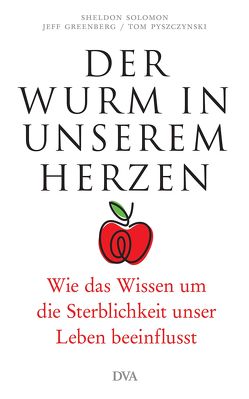 SHELDON SOLOMON
JEFF GREENBERG / TOM PYSZCZYNSKI

DER WURM IN UNSEREM HERZEN

Wie das Wissen um die Sterblichkeit unser Leben beeinflusst

DVA